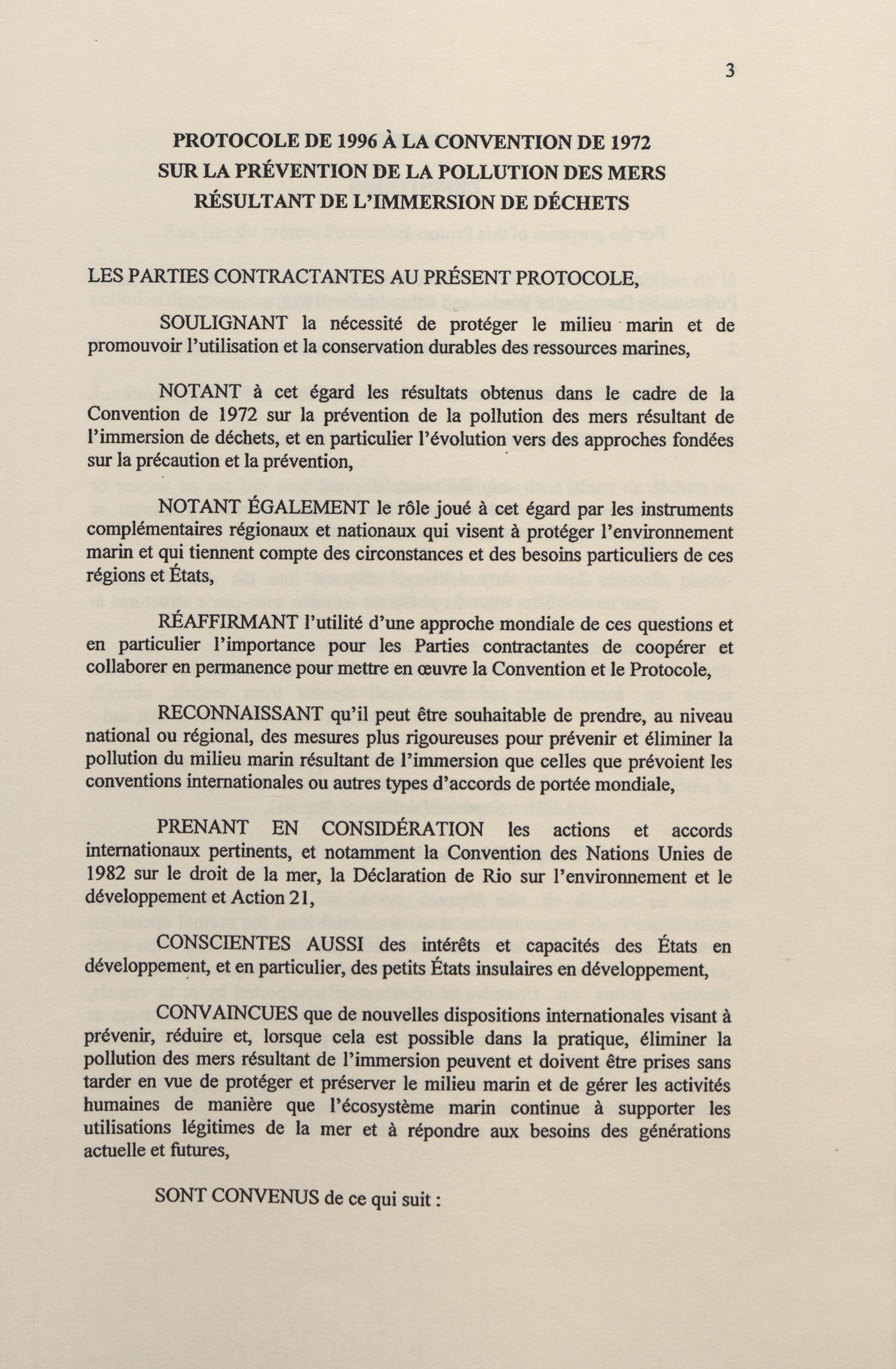 3

PROTOCOLE DE 1996 À LA CONVENTION DE 1972
SUR LA PRÉVENTION DE LA POLLUTION DES MERS
RÉSULTANT DE L'IMMERSION DE DÉCHETS

LES PARTIES CONTRACTANTES AU PRÉSENT PROTOCOLE,

SOULIGNANT la nécessité de protéger le milieu marin et de promouvoir l'utilisation et la conservation durables des ressources marines,

NOTANT à cet égard les résultats obtenus dans le cadre de la Convention de 1972 sur la prévention de la pollution des mers résultant de l'immersion de déchets, et en particulier l'évolution vers des approches fondées sur la précaution et la prévention,

NOTANT ÉGALEMENT le rôle joué à cet égard par les instruments complémentaires régionaux et nationaux qui visent à protéger l'environnement marin et qui tiennent compte des circonstances et des besoins particuliers de ces régions et États,

RÉAFFIRMANT l'utilité d'une approche mondiale de ces questions et en particulier l'importance pour les Parties contractantes de coopérer et collaborer en permanence pour mettre en œuvre la Convention et le Protocole,

RECONNAISSANT qu'il peut être souhaitable de prendre, au niveau national ou régional, des mesures plus rigoureuses pour prévenir et éliminer la pollution du milieu marin résultant de l'immersion que celles que prévoient les conventions internationales ou autres types d'accords de portée mondiale,

PRENANT EN CONSIDÉRATION les actions et accords internationaux pertinents, et notamment la Convention des Nations Unies de 1982 sur le droit de la mer, la Déclaration de Rio sur l'environnement et le développement et Action 21,

CONSCIENTES AUSSI des intérêts et capacités des États en développement, et en particulier, des petits États insulaires en développement,

CONVAINCUES que de nouvelles dispositions internationales visant à prévenir, réduire et, lorsque cela est possible dans la pratique, éliminer la pollution des mers résultant de l'immersion peuvent et doivent être prises sans tarder en vue de protéger et préserver le milieu marin et de gérer les activités humaines de manière que l'écosystème marin continue à supporter les utilisations légitimes de la mer et à répondre aux besoins des générations actuelle et futures,

SONT CONVENUS de ce qui suit :